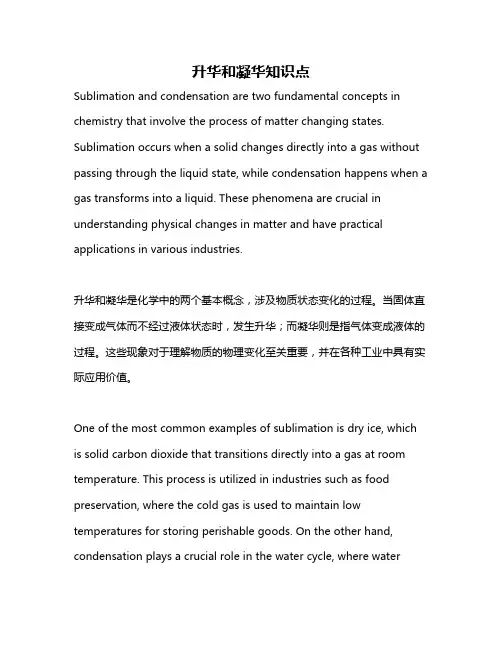 升华和凝华知识点

Sublimation and condensation are two fundamental concepts in chemistry that involve the process of matter changing states. Sublimation occurs when a solid changes directly into a gas without passing through the liquid state, while condensation happens when a gas transforms into a liquid. These phenomena are crucial in understanding physical changes in matter and have practical applications in various industries.

升华和凝华是化学中的两个基本概念，涉及物质状态变化的过程。当固体直接变成气体而不经过液体状态时，发生升华；而凝华则是指气体变成液体的过程。这些现象对于理解物质的物理变化至关重要，并在各种工业中具有实际应用价值。

One of the most common examples of sublimation is dry ice, which is solid carbon dioxide that transitions directly into a gas at room temperature. This process is utilized in industries such as food preservation, where the cold gas is used to maintain low temperatures for storing perishable goods. On the other hand, condensation plays a crucial role in the water cycle, where water